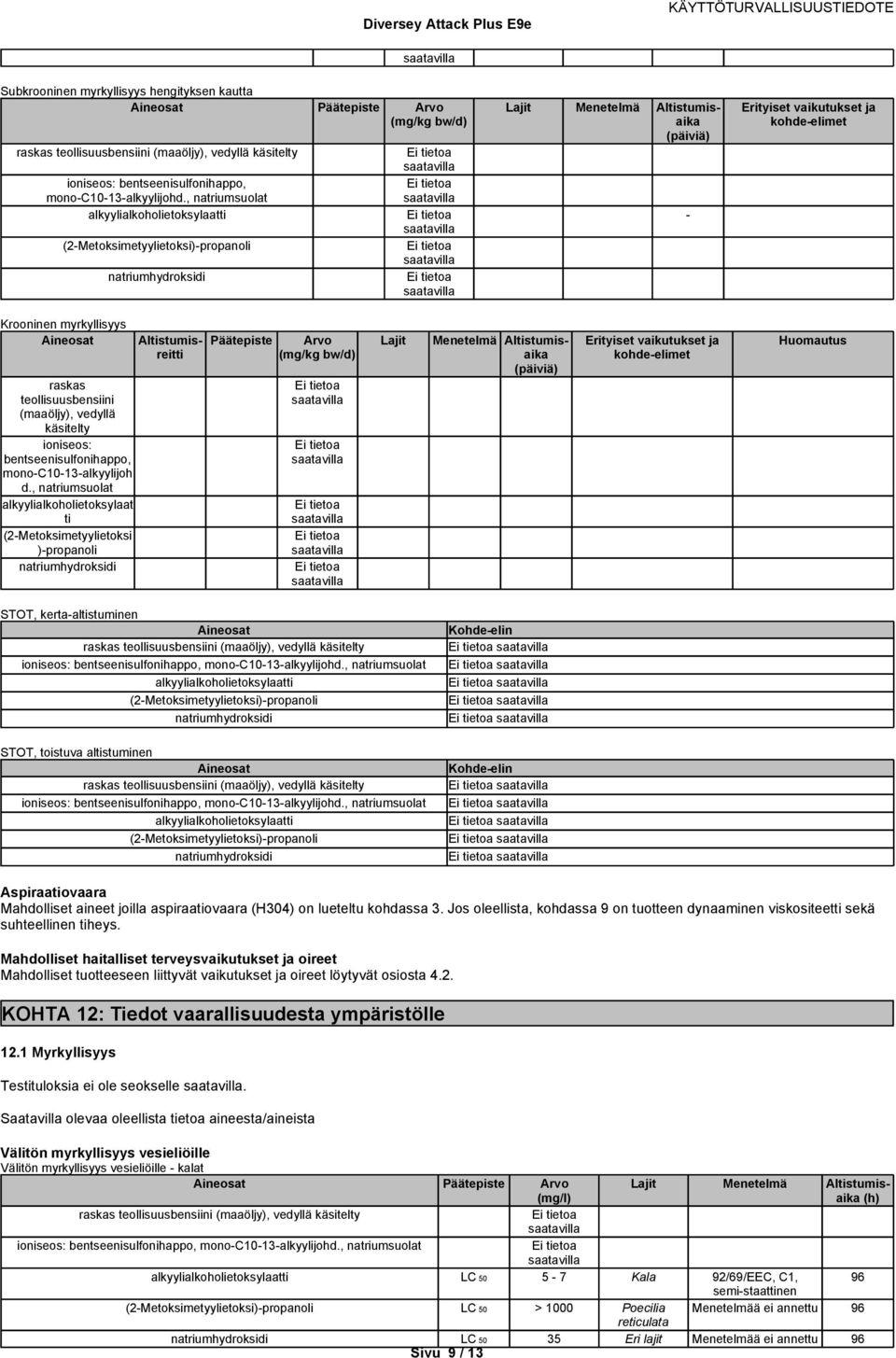 Diversey Attack Plus E9e

KÄYTTÖTURVALLISUUSTIEDOTE

saatavilla

Subkrooninen myrkyllisyys hengityksen kautta

| Aineosat | Päätepiste | Arvo (mg/kg bw/d) | Lajit | Menetelmä | Altistumisaika (päiviä) | Erityiset vaikutukset ja kohde-elimet |
|---|---|---|---|---|---|---|
| raskas teollisuusbensiini (maaöljy), vedyllä käsitelty | | Ei tietoa saatavilla | | | | |
| ioniseos: bentseenisulfonihappo, mono-C10-13-alkyylijohd., natriumsuolat | | Ei tietoa saatavilla | | | | |
| alkyylialkoholietoksylaatti | | Ei tietoa saatavilla | | | - | |
| (2-Metoksimetyylietoksi)-propanoli | | Ei tietoa saatavilla | | | | |
| natriumhydroksidi | | Ei tietoa saatavilla | | | | |

Krooninen myrkyllisyys

| Aineosat | Altistumisreitti | Päätepiste | Arvo (mg/kg bw/d) | Lajit | Menetelmä | Altistumisaika (päiviä) | Erityiset vaikutukset ja kohde-elimet | Huomautus |
|---|---|---|---|---|---|---|---|---|
| raskas teollisuusbensiini (maaöljy), vedyllä käsitelty | | | Ei tietoa saatavilla | | | | | |
| ioniseos: bentseenisulfonihappo, mono-C10-13-alkyylijohd., natriumsuolat | | | Ei tietoa saatavilla | | | | | |
| alkyylialkoholietoksylaatti | | | Ei tietoa saatavilla | | | | | |
| (2-Metoksimetyylietoksi)-propanoli | | | Ei tietoa saatavilla | | | | | |
| natriumhydroksidi | | | Ei tietoa saatavilla | | | | | |

STOT, kerta-altistuminen

| Aineosat | Kohde-elin |
|---|---|
| raskas teollisuusbensiini (maaöljy), vedyllä käsitelty | Ei tietoa saatavilla |
| ioniseos: bentseenisulfonihappo, mono-C10-13-alkyylijohd., natriumsuolat | Ei tietoa saatavilla |
| alkyylialkoholietoksylaatti | Ei tietoa saatavilla |
| (2-Metoksimetyylietoksi)-propanoli | Ei tietoa saatavilla |
| natriumhydroksidi | Ei tietoa saatavilla |

STOT, toistuva altistuminen

| Aineosat | Kohde-elin |
|---|---|
| raskas teollisuusbensiini (maaöljy), vedyllä käsitelty | Ei tietoa saatavilla |
| ioniseos: bentseenisulfonihappo, mono-C10-13-alkyylijohd., natriumsuolat | Ei tietoa saatavilla |
| alkyylialkoholietoksylaatti | Ei tietoa saatavilla |
| (2-Metoksimetyylietoksi)-propanoli | Ei tietoa saatavilla |
| natriumhydroksidi | Ei tietoa saatavilla |

Aspiraatiovaara
Mahdolliset aineet joilla aspiraatiovaara (H304) on lueteltu kohdassa 3. Jos oleellista, kohdassa 9 on tuotteen dynaaminen viskositeetti sekä suhteellinen tiheys.

Mahdolliset haitalliset terveysvaikutukset ja oireet
Mahdolliset tuotteeseen liittyvät vaikutukset ja oireet löytyvät osiosta 4.2.

KOHTA 12: Tiedot vaarallisuudesta ympäristölle

12.1 Myrkyllisyys

Testituloksia ei ole seokselle saatavilla.

Saatavilla olevaa oleellista tietoa aineesta/aineista

Välitön myrkyllisyys vesieliöille
Välitön myrkyllisyys vesieliöille - kalat

| Aineosat | Päätepiste | Arvo (mg/l) | Lajit | Menetelmä | Altistumisaika (h) |
|---|---|---|---|---|---|
| raskas teollisuusbensiini (maaöljy), vedyllä käsitelty | | Ei tietoa saatavilla | | | |
| ioniseos: bentseenisulfonihappo, mono-C10-13-alkyylijohd., natriumsuolat | | Ei tietoa saatavilla | | | |
| alkyylialkoholietoksylaatti | LC 50 | 5 - 7 | Kala | 92/69/EEC, C1, semi-staattinen | 96 |
| (2-Metoksimetyylietoksi)-propanoli | LC 50 | > 1000 | Poecilia reticulata | Menetelmää ei annettu | 96 |
| natriumhydroksidi | LC 50 | 35 | Eri lajit | Menetelmää ei annettu | 96 |

Sivu 9 / 13